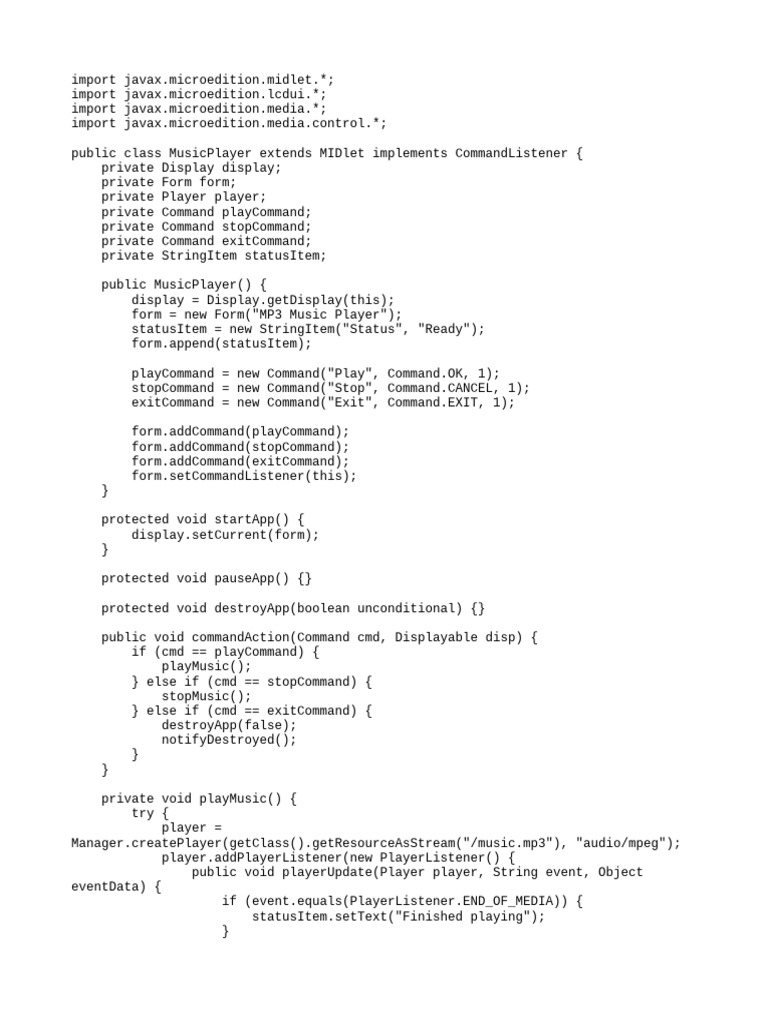 import javax.microedition.midlet.*;
import javax.microedition.lcdui.*;
import javax.microedition.media.*;
import javax.microedition.media.control.*;

public class MusicPlayer extends MIDlet implements CommandListener {
    private Display display;
    private Form form;
    private Player player;
    private Command playCommand;
    private Command stopCommand;
    private Command exitCommand;
    private StringItem statusItem;

    public MusicPlayer() {
        display = Display.getDisplay(this);
        form = new Form("MP3 Music Player");
        statusItem = new StringItem("Status", "Ready");
        form.append(statusItem);

        playCommand = new Command("Play", Command.OK, 1);
        stopCommand = new Command("Stop", Command.CANCEL, 1);
        exitCommand = new Command("Exit", Command.EXIT, 1);

        form.addCommand(playCommand);
        form.addCommand(stopCommand);
        form.addCommand(exitCommand);
        form.setCommandListener(this);
    }

    protected void startApp() {
        display.setCurrent(form);
    }

    protected void pauseApp() {}

    protected void destroyApp(boolean unconditional) {}

    public void commandAction(Command cmd, Displayable disp) {
        if (cmd == playCommand) {
            playMusic();
        } else if (cmd == stopCommand) {
            stopMusic();
        } else if (cmd == exitCommand) {
            destroyApp(false);
            notifyDestroyed();
        }
    }

    private void playMusic() {
        try {
            player =
Manager.createPlayer(getClass().getResourceAsStream("/music.mp3"), "audio/mpeg");
            player.addPlayerListener(new PlayerListener() {
                public void playerUpdate(Player player, String event, Object
eventData) {
                    if (event.equals(PlayerListener.END_OF_MEDIA)) {
                        statusItem.setText("Finished playing");
                    }